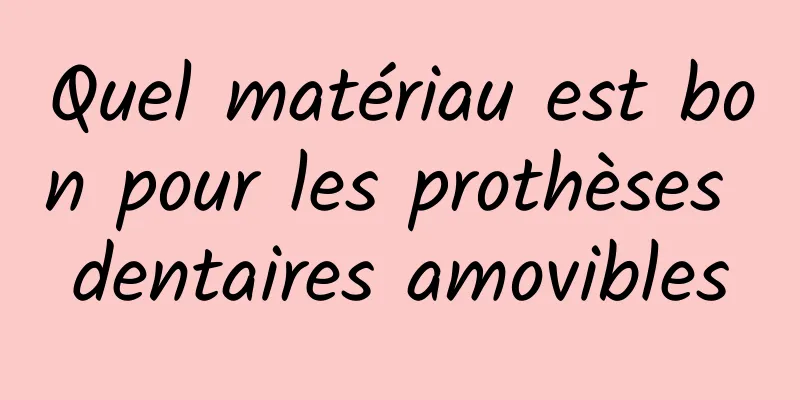 Quel matériau est bon pour les prothèses dentaires amovibles